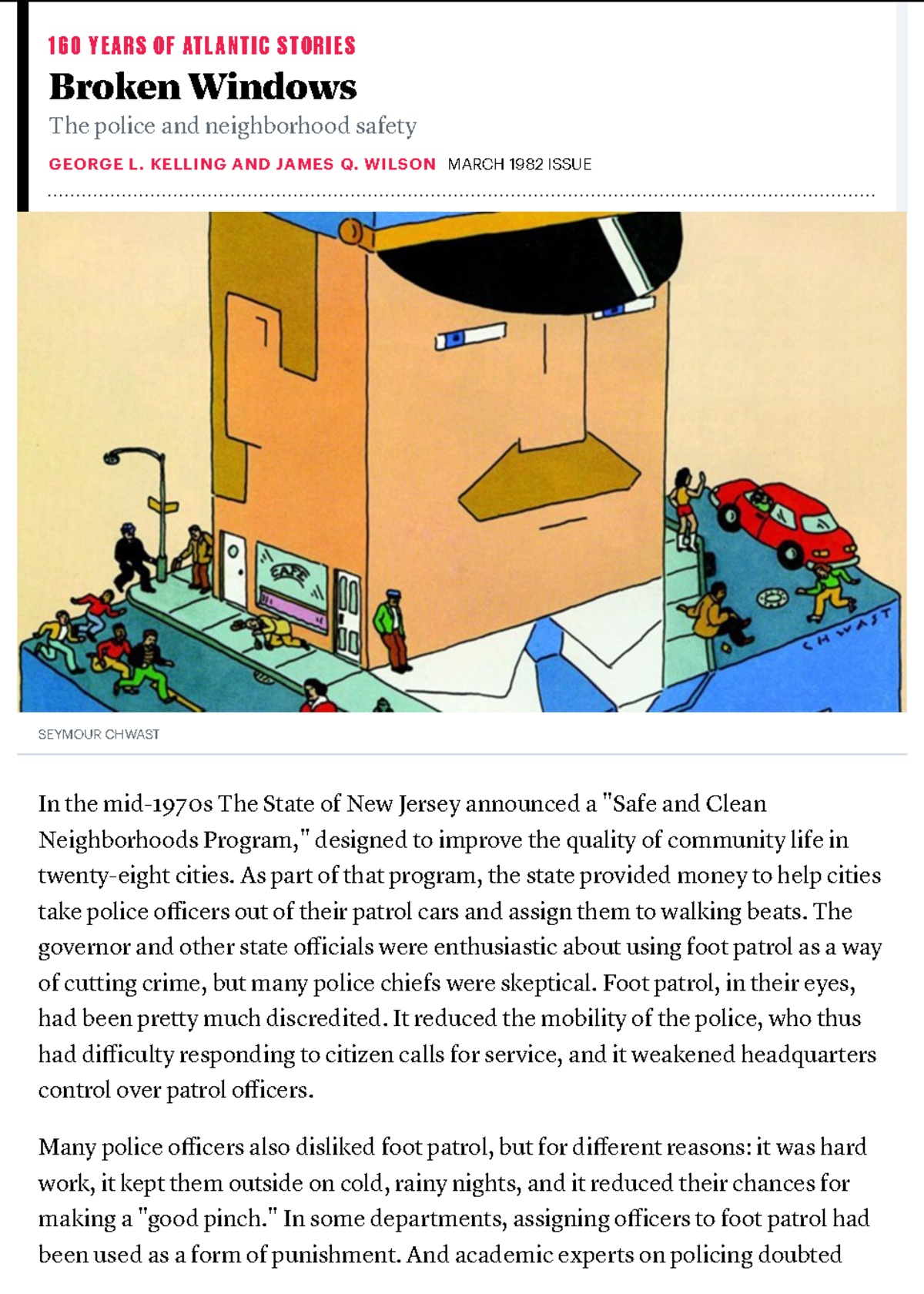 160 YEARS OF ATLANTIC STORIES

Broken Windows

The police and neighborhood safety

GEORGE L. KELLING AND JAMES Q. WILSON MARCH 1982 ISSUE

CAFE

CHWAST

SEYMOUR CHWAST

In the mid-1970s The State of New Jersey announced a "Safe and Clean Neighborhoods Program," designed to improve the quality of community life in twenty-eight cities. As part of that program, the state provided money to help cities take police officers out of their patrol cars and assign them to walking beats. The governor and other state officials were enthusiastic about using foot patrol as a way of cutting crime, but many police chiefs were skeptical. Foot patrol, in their eyes, had been pretty much discredited. It reduced the mobility of the police, who thus had difficulty responding to citizen calls for service, and it weakened headquarters control over patrol officers.

Many police officers also disliked foot patrol, but for different reasons: it was hard work, it kept them outside on cold, rainy nights, and it reduced their chances for making a "good pinch." In some departments, assigning officers to foot patrol had been used as a form of punishment. And academic experts on policing doubted